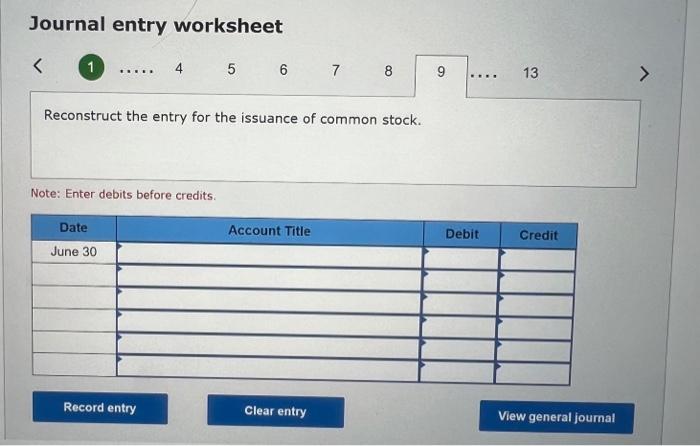 Journal entry worksheet

< 1 ..... 4 5 6 7 8 9 .... 13 >

Reconstruct the entry for the issuance of common stock.

Note: Enter debits before credits.

| Date | Account Title | Debit | Credit |
|---|---|---|---|
| June 30 | | | |
| | | | |
| | | | |
| | | | |
| | | | |
| | | | |

Record entry

Clear entry

View general journal